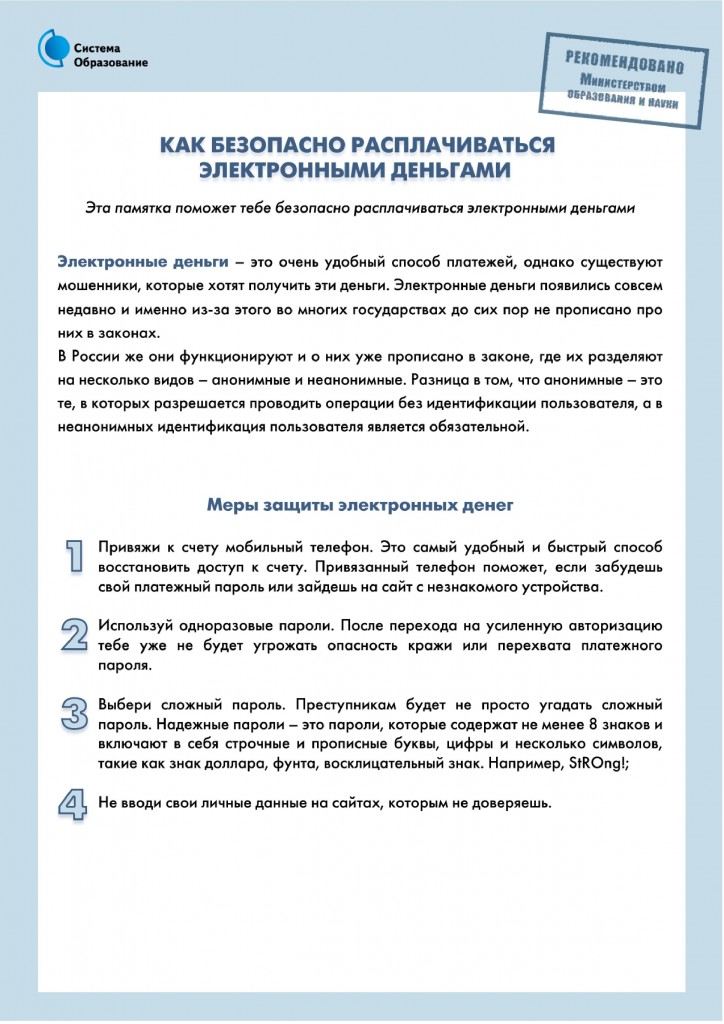 Система Образование

РЕКОМЕНДОВАНО Министерством образования и науки

КАК БЕЗОПАСНО РАСПЛАЧИВАТЬСЯ ЭЛЕКТРОННЫМИ ДЕНЬГАМИ

Эта памятка поможет тебе безопасно расплачиваться электронными деньгами

Электронные деньги – это очень удобный способ платежей, однако существуют мошенники, которые хотят получить эти деньги. Электронные деньги появились совсем недавно и именно из-за этого во многих государствах до сих пор не прописано про них в законах.
В России же они функционируют и о них уже прописано в законе, где их разделяют на несколько видов – анонимные и неанонимные. Разница в том, что анонимные – это те, в которых разрешается проводить операции без идентификации пользователя, а в неанонимных идентификация пользователя является обязательной.

Меры защиты электронных денег

1 Привяжи к счету мобильный телефон. Это самый удобный и быстрый способ восстановить доступ к счету. Привязанный телефон поможет, если забудешь свой платежный пароль или зайдешь на сайт с незнакомого устройства.

2 Используй одноразовые пароли. После перехода на усиленную авторизацию тебе уже не будет угрожать опасность кражи или перехвата платежного пароля.

3 Выбери сложный пароль. Преступникам будет не просто угадать сложный пароль. Надежные пароли – это пароли, которые содержат не менее 8 знаков и включают в себя строчные и прописные буквы, цифры и несколько символов, такие как знак доллара, фунта, восклицательный знак. Например, StROng!;

4 Не вводи свои личные данные на сайтах, которым не доверяешь.